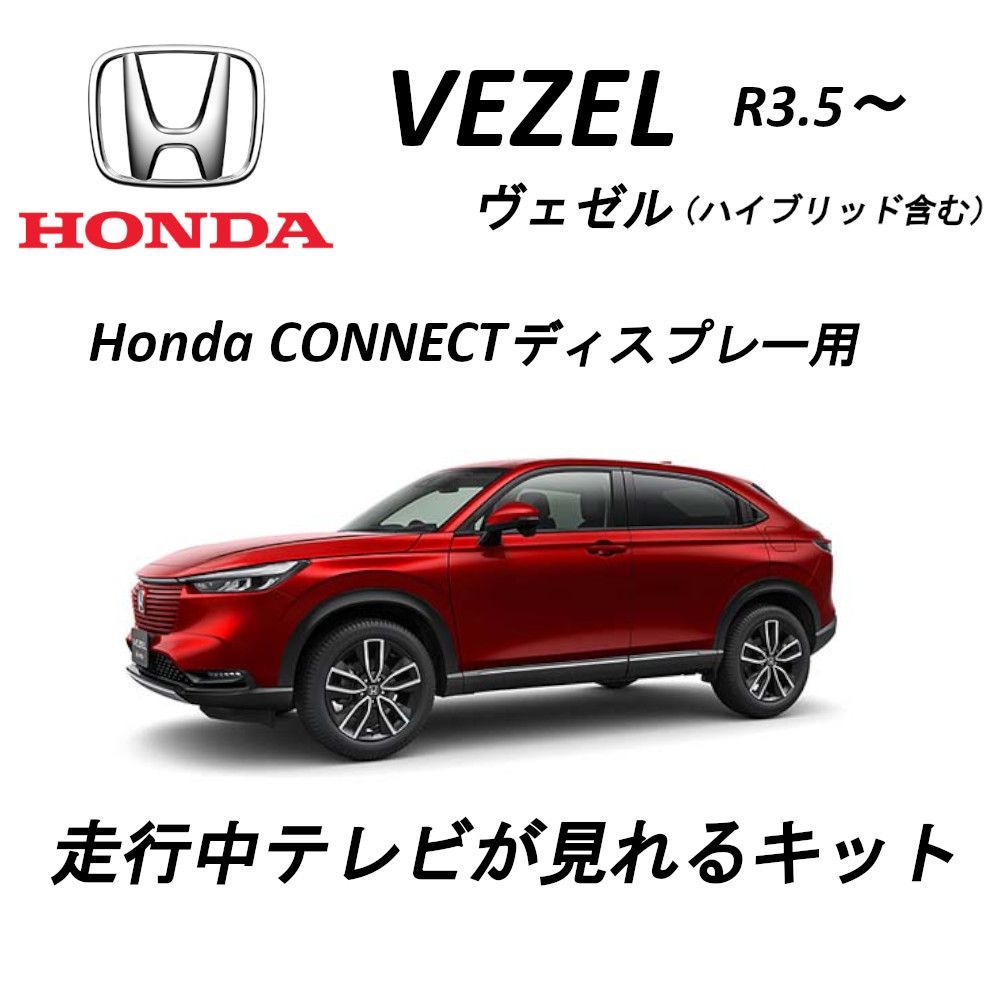 HONDA

VEZEL R3.5～

ヴェゼル（ハイブリッド含む）

Honda CONNECTディスプレー用

走行中テレビが見れるキット